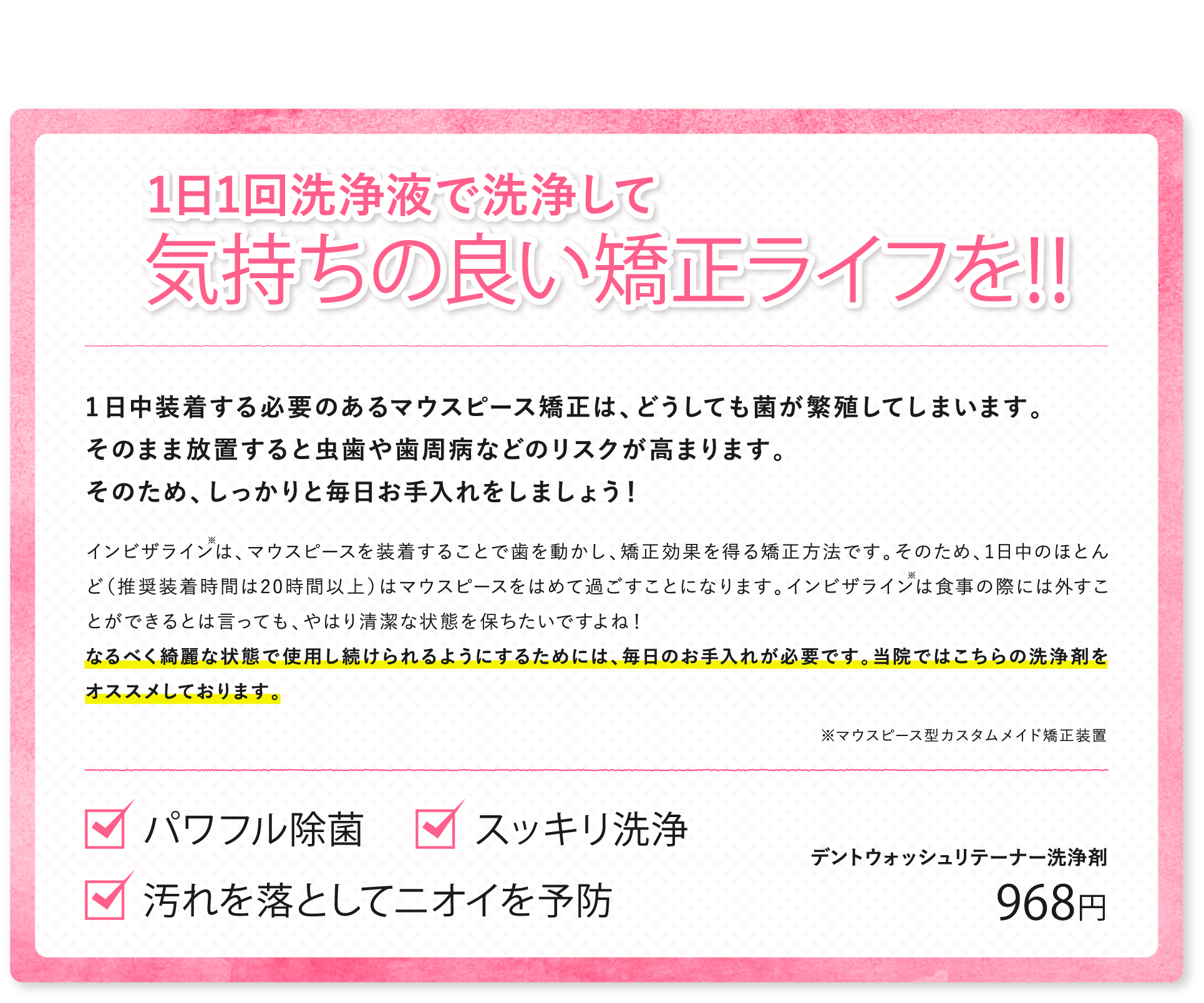 1日1回洗浄液で洗浄して
気持ちの良い矯正ライフを!!

1日中装着する必要のあるマウスピース矯正は、どうしても菌が繁殖してしまいます。
そのまま放置すると虫歯や歯周病などのリスクが高まります。
そのため、しっかりと毎日お手入れをしましょう！

インビザライン※は、マウスピースを装着することで歯を動かし、矯正効果を得る矯正方法です。そのため、1日中のほとんど（推奨装着時間は20時間以上）はマウスピースをはめて過ごすことになります。インビザライン※は食事の際には外すことができるとは言っても、やはり清潔な状態を保ちたいですよね！
なるべく綺麗な状態で使用し続けられるようにするためには、毎日のお手入れが必要です。当院ではこちらの洗浄剤をオススメしております。

※マウスピース型カスタムメイド矯正装置

パワフル除菌
スッキリ洗浄
汚れを落としてニオイを予防

デントウォッシュリテーナー洗浄剤
968円